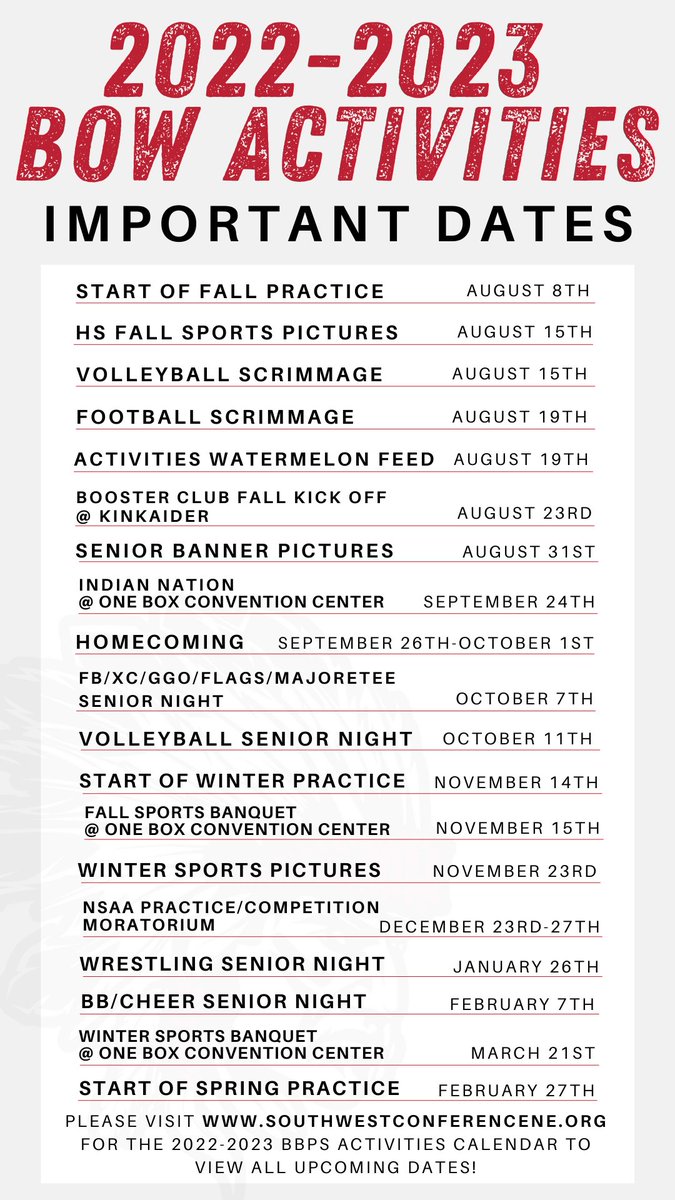 2022-2023
BOW ACTIVITIES
IMPORTANT DATES

START OF FALL PRACTICE AUGUST 8TH

HS FALL SPORTS PICTURES AUGUST 15TH

VOLLEYBALL SCRIMMAGE AUGUST 15TH

FOOTBALL SCRIMMAGE AUGUST 19TH

ACTIVITIES WATERMELON FEED AUGUST 19TH

BOOSTER CLUB FALL KICK OFF
@ KINKAIDER AUGUST 23RD

SENIOR BANNER PICTURES AUGUST 31ST

INDIAN NATION
@ ONE BOX CONVENTION CENTER SEPTEMBER 24TH

HOMECOMING SEPTEMBER 26TH-OCTOBER 1ST

FB/XC/GGO/FLAGS/MAJORETEE
SENIOR NIGHT OCTOBER 7TH

VOLLEYBALL SENIOR NIGHT OCTOBER 11TH

START OF WINTER PRACTICE NOVEMBER 14TH

FALL SPORTS BANQUET
@ ONE BOX CONVENTION CENTER NOVEMBER 15TH

WINTER SPORTS PICTURES NOVEMBER 23RD

NSAA PRACTICE/COMPETITION
MORATORIUM DECEMBER 23RD-27TH

WRESTLING SENIOR NIGHT JANUARY 26TH

BB/CHEER SENIOR NIGHT FEBRUARY 7TH

WINTER SPORTS BANQUET
@ ONE BOX CONVENTION CENTER MARCH 21ST

START OF SPRING PRACTICE FEBRUARY 27TH

PLEASE VISIT WWW.SOUTHWESTCONFERENCENE.ORG FOR THE 2022-2023 BBPS ACTIVITIES CALENDAR TO VIEW ALL UPCOMING DATES!